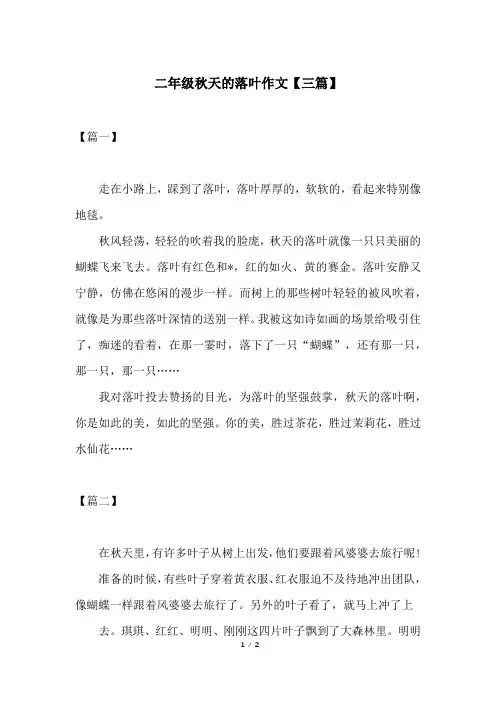 二年级秋天的落叶作文【三篇】

【篇一】

走在小路上，踩到了落叶，落叶厚厚的，软软的，看起来特别像地毯。

秋风轻荡，轻轻的吹着我的脸庞，秋天的落叶就像一只只美丽的蝴蝶飞来飞去。落叶有红色和*，红的如火、黄的赛金。落叶安静又宁静，仿佛在悠闲的漫步一样。而树上的那些树叶轻轻的被风吹着，就像是为那些落叶深情的送别一样。我被这如诗如画的场景给吸引住了，痴迷的看着，在那一霎时，落下了一只“蝴蝶”，还有那一只，那一只，那一只……

我对落叶投去赞扬的目光，为落叶的坚强鼓掌，秋天的落叶啊，你是如此的美，如此的坚强。你的美，胜过茶花，胜过茉莉花，胜过水仙花……

【篇二】

在秋天里，有许多叶子从树上出发，他们要跟着风婆婆去旅行呢！

准备的时候，有些叶子穿着黄衣服、红衣服迫不及待地冲出团队，像蝴蝶一样跟着风婆婆去旅行了。另外的叶子看了，就马上冲了上去。琪琪、红红、明明、刚刚这四片叶子飘到了大森林里。明明

1 / 2